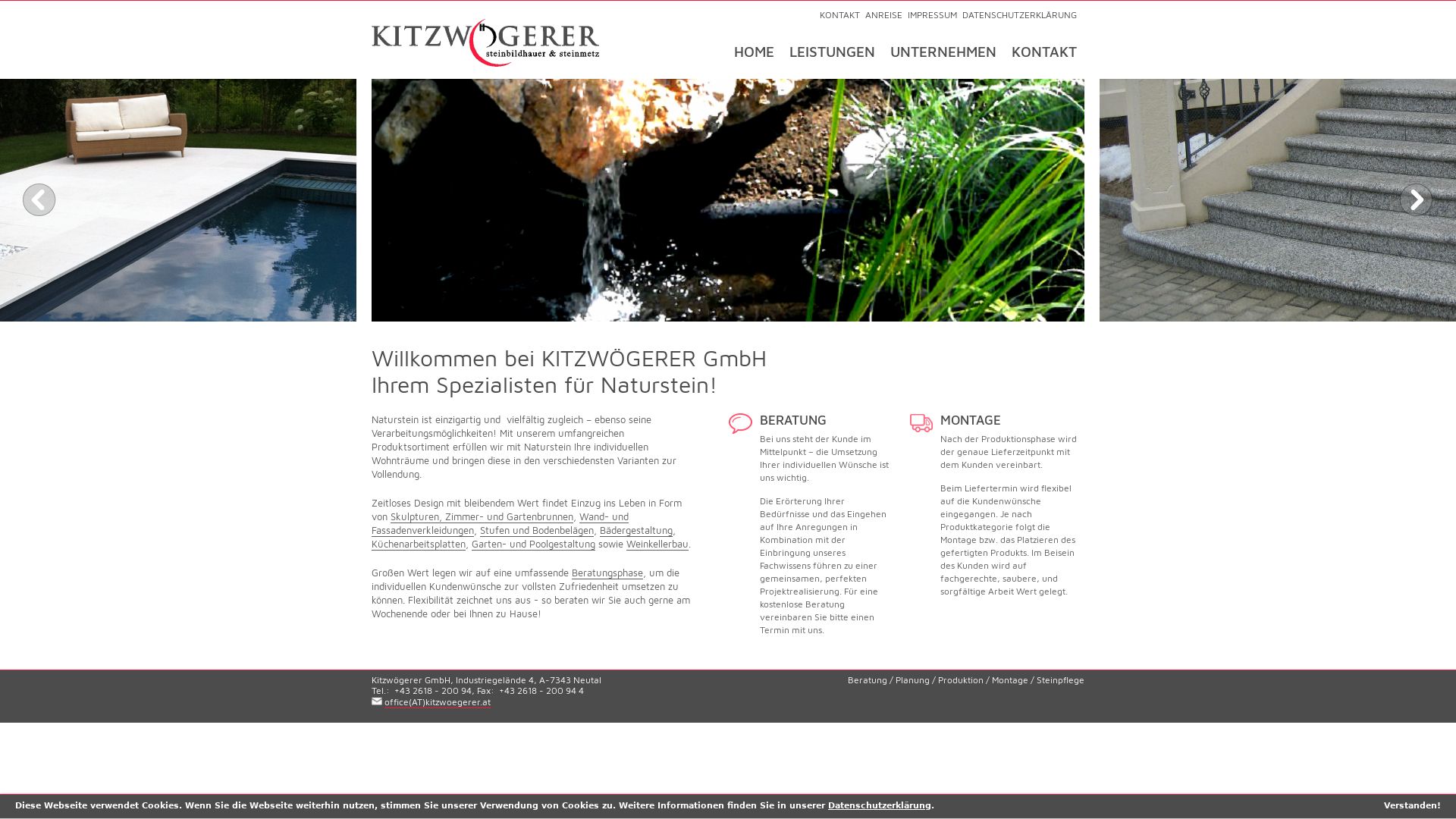 KONTAKT ANREISE IMPRESSUM DATENSCHUTZERKLÄRUNG

KITZWÖGERER steinbildhauer & steinmetz

HOME LEISTUNGEN UNTERNEHMEN KONTAKT

Willkommen bei KITZWÖGERER GmbH
Ihrem Spezialisten für Naturstein!

Naturstein ist einzigartig und vielfältig zugleich – ebenso seine Verarbeitungsmöglichkeiten! Mit unserem umfangreichen Produktsortiment erfüllen wir mit Naturstein Ihre individuellen Wohnträume und bringen diese in den verschiedensten Varianten zur Vollendung.

Zeitloses Design mit bleibendem Wert findet Einzug ins Leben in Form von Skulpturen, Zimmer- und Gartenbrunnen, Wand- und Fassadenverkleidungen, Stufen und Bodenbelägen, Bädergestaltung, Küchenarbeitsplatten, Garten- und Poolgestaltung sowie Weinkellerbau.

Großen Wert legen wir auf eine umfassende Beratungsphase, um die individuellen Kundenwünsche zur vollsten Zufriedenheit umsetzen zu können. Flexibilität zeichnet uns aus - so beraten wir Sie auch gerne am Wochenende oder bei Ihnen zu Hause!

BERATUNG

Bei uns steht der Kunde im Mittelpunkt – die Umsetzung Ihrer individuellen Wünsche ist uns wichtig.

Die Erörterung Ihrer Bedürfnisse und das Eingehen auf Ihre Anregungen in Kombination mit der Einbringung unseres Fachwissens führen zu einer gemeinsamen, perfekten Projektrealisierung. Für eine kostenlose Beratung vereinbaren Sie bitte einen Termin mit uns.

MONTAGE

Nach der Produktionsphase wird der genaue Lieferzeitpunkt mit dem Kunden vereinbart.

Beim Liefertermin wird flexibel auf die Kundenwünsche eingegangen. Je nach Produktkategorie folgt die Montage bzw. das Platzieren des gefertigten Produkts. Im Beisein des Kunden wird auf fachgerechte, saubere, und sorgfältige Arbeit Wert gelegt.

Kitzwögerer GmbH, Industriegelände 4, A-7343 Neutal
Tel.: +43 2618 - 200 94, Fax: +43 2618 - 200 94 4
office(AT)kitzwoegerer.at

Beratung / Planung / Produktion / Montage / Steinpflege

Diese Webseite verwendet Cookies. Wenn Sie die Webseite weiterhin nutzen, stimmen Sie unserer Verwendung von Cookies zu. Weitere Informationen finden Sie in unserer Datenschutzerklärung.

Verstanden!